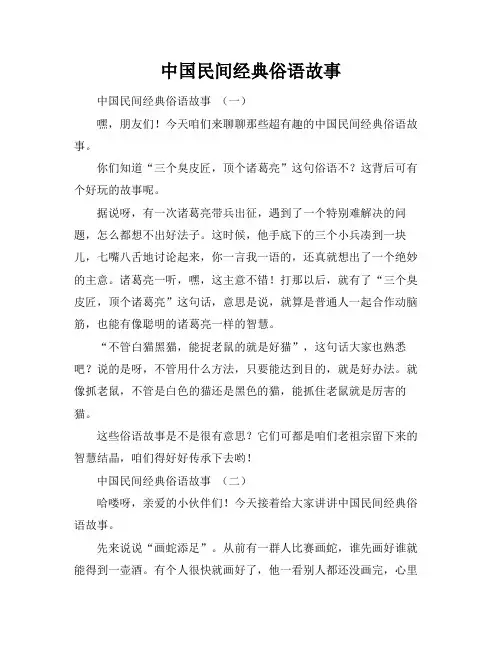 中国民间经典俗语故事

中国民间经典俗语故事 （一）

嘿，朋友们！今天咱们来聊聊那些超有趣的中国民间经典俗语故事。

你们知道“三个臭皮匠，顶个诸葛亮”这句俗语不？这背后可有个好玩的故事呢。

据说呀，有一次诸葛亮带兵出征，遇到了一个特别难解决的问题，怎么都想不出好法子。这时候，他手底下的三个小兵凑到一块儿，七嘴八舌地讨论起来，你一言我一语的，还真就想出了一个绝妙的主意。诸葛亮一听，嘿，这主意不错！打那以后，就有了“三个臭皮匠，顶个诸葛亮”这句话，意思是说，就算是普通人一起合作动脑筋，也能有像聪明的诸葛亮一样的智慧。

“不管白猫黑猫，能捉老鼠的就是好猫”，这句话大家也熟悉吧？说的是呀，不管用什么方法，只要能达到目的，就是好办法。就像抓老鼠，不管是白色的猫还是黑色的猫，能抓住老鼠就是厉害的猫。

这些俗语故事是不是很有意思？它们可都是咱们老祖宗留下来的智慧结晶，咱们得好好传承下去哟！

中国民间经典俗语故事 （二）

哈喽呀，亲爱的小伙伴们！今天接着给大家讲讲中国民间经典俗语故事。

先来说说“画蛇添足”。从前有一群人比赛画蛇，谁先画好谁就能得到一壶酒。有个人很快就画好了，他一看别人都还没画完，心里